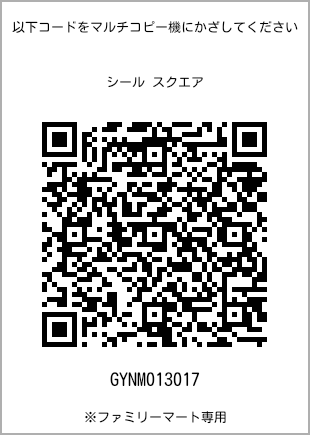 以下コードをマルチコピー機にかざしてください

シール スクエア

GYNM013017

※ファミリーマート専用